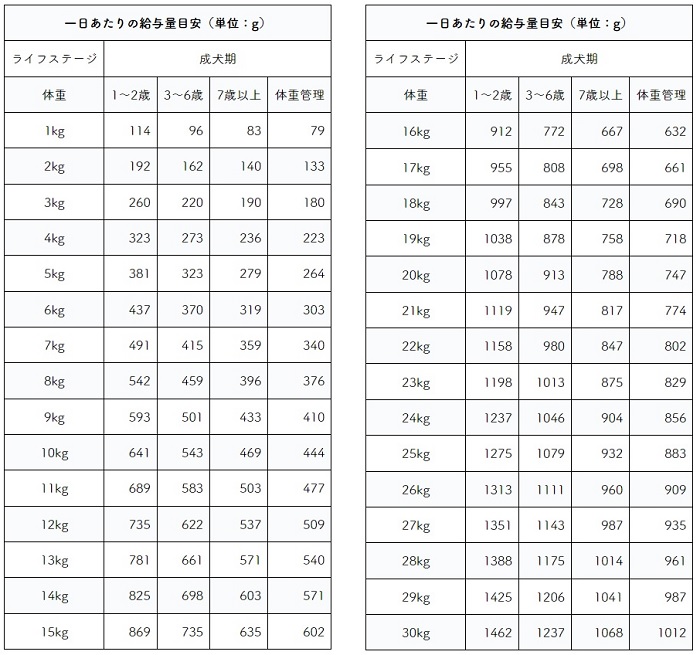 | 一日あたりの給与量目安（単位：g） | | | | |
|---|---|---|---|---|
| ライフステージ | 成犬期 | | | |
| 体重 | 1～2歳 | 3～6歳 | 7歳以上 | 体重管理 |
| 1kg | 114 | 96 | 83 | 79 |
| 2kg | 192 | 162 | 140 | 133 |
| 3kg | 260 | 220 | 190 | 180 |
| 4kg | 323 | 273 | 236 | 223 |
| 5kg | 381 | 323 | 279 | 264 |
| 6kg | 437 | 370 | 319 | 303 |
| 7kg | 491 | 415 | 359 | 340 |
| 8kg | 542 | 459 | 396 | 376 |
| 9kg | 593 | 501 | 433 | 410 |
| 10kg | 641 | 543 | 469 | 444 |
| 11kg | 689 | 583 | 503 | 477 |
| 12kg | 735 | 622 | 537 | 509 |
| 13kg | 781 | 661 | 571 | 540 |
| 14kg | 825 | 698 | 603 | 571 |
| 15kg | 869 | 735 | 635 | 602 |

| 一日あたりの給与量目安（単位：g） | | | | |
|---|---|---|---|---|
| ライフステージ | 成犬期 | | | |
| 体重 | 1～2歳 | 3～6歳 | 7歳以上 | 体重管理 |
| 16kg | 912 | 772 | 667 | 632 |
| 17kg | 955 | 808 | 698 | 661 |
| 18kg | 997 | 843 | 728 | 690 |
| 19kg | 1038 | 878 | 758 | 718 |
| 20kg | 1078 | 913 | 788 | 747 |
| 21kg | 1119 | 947 | 817 | 774 |
| 22kg | 1158 | 980 | 847 | 802 |
| 23kg | 1198 | 1013 | 875 | 829 |
| 24kg | 1237 | 1046 | 904 | 856 |
| 25kg | 1275 | 1079 | 932 | 883 |
| 26kg | 1313 | 1111 | 960 | 909 |
| 27kg | 1351 | 1143 | 987 | 935 |
| 28kg | 1388 | 1175 | 1014 | 961 |
| 29kg | 1425 | 1206 | 1041 | 987 |
| 30kg | 1462 | 1237 | 1068 | 1012 |